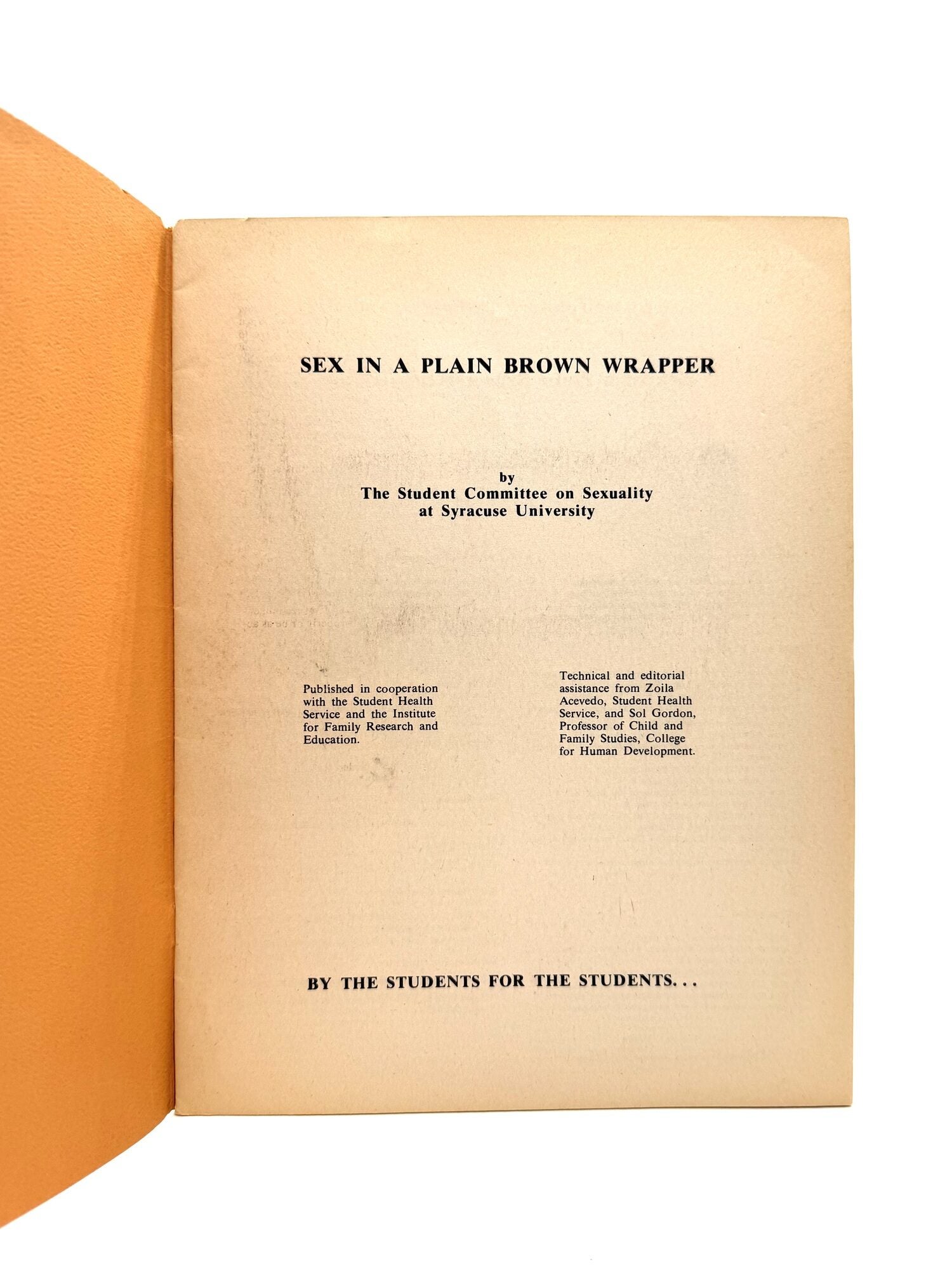 SEX IN A PLAIN BROWN WRAPPER

by
The Student Committee on Sexuality
at Syracuse University

Published in cooperation with the Student Health Service and the Institute for Family Research and Education.

Technical and editorial assistance from Zoila Acevedo, Student Health Service, and Sol Gordon, Professor of Child and Family Studies, College for Human Development.

BY THE STUDENTS FOR THE STUDENTS...